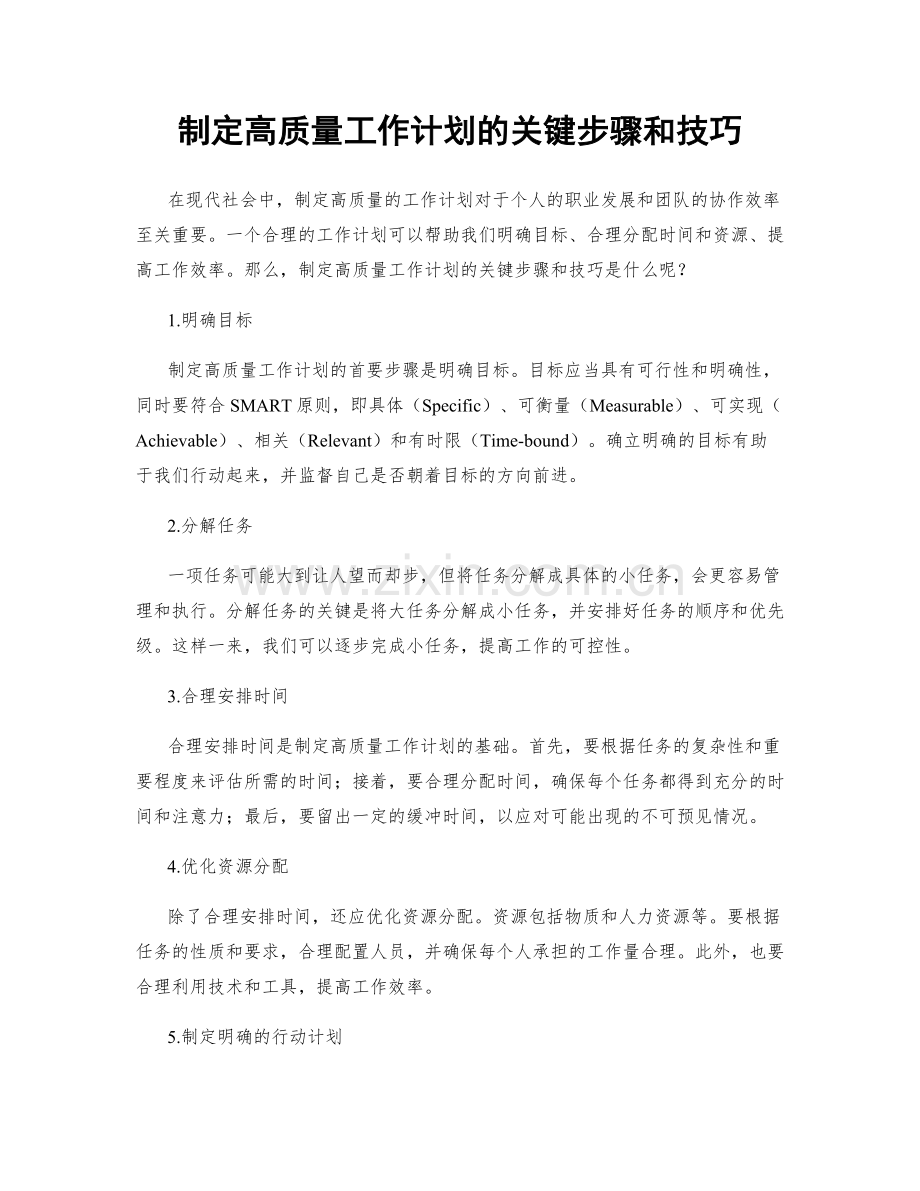 制定高质量工作计划的关键步骤和技巧

在现代社会中，制定高质量的工作计划对于个人的职业发展和团队的协作效率至关重要。一个合理的工作计划可以帮助我们明确目标、合理分配时间和资源、提高工作效率。那么，制定高质量工作计划的关键步骤和技巧是什么呢？

1.明确目标

制定高质量工作计划的首要步骤是明确目标。目标应当具有可行性和明确性，同时要符合SMART原则，即具体（Specific）、可衡量（Measurable）、可实现（Achievable）、相关（Relevant）和有时限（Time-bound）。确立明确的目标有助于我们行动起来，并监督自己是否朝着目标的方向前进。

2.分解任务

一项任务可能大到让人望而却步，但将任务分解成具体的小任务，会更容易管理和执行。分解任务的关键是将大任务分解成小任务，并安排好任务的顺序和优先级。这样一来，我们可以逐步完成小任务，提高工作的可控性。

3.合理安排时间

合理安排时间是制定高质量工作计划的基础。首先，要根据任务的复杂性和重要程度来评估所需的时间；接着，要合理分配时间，确保每个任务都得到充分的时间和注意力；最后，要留出一定的缓冲时间，以应对可能出现的不可预见情况。

4.优化资源分配

除了合理安排时间，还应优化资源分配。资源包括物质和人力资源等。要根据任务的性质和要求，合理配置人员，并确保每个人承担的工作量合理。此外，也要合理利用技术和工具，提高工作效率。

5.制定明确的行动计划

www.zixin.com.cn